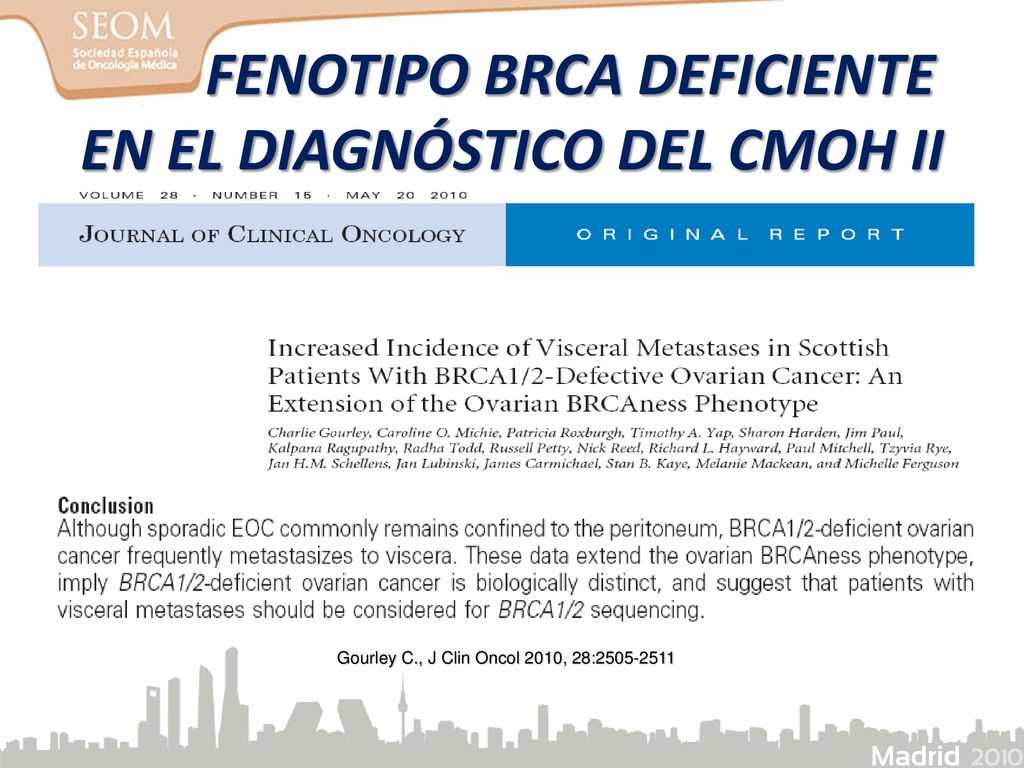 SEOM
Sociedad Española de Oncología Médica

FENOTIPO BRCA DEFICIENTE EN EL DIAGNÓSTICO DEL CMOH II

VOLUME 28 · NUMBER 15 · MAY 20 2010

JOURNAL OF CLINICAL ONCOLOGY

ORIGINAL REPORT

Increased Incidence of Visceral Metastases in Scottish Patients With BRCA1/2-Defective Ovarian Cancer: An Extension of the Ovarian BRCAness Phenotype

Charlie Gourley, Caroline O. Michie, Patricia Roxburgh, Timothy A. Yap, Sharon Harden, Jim Paul, Kalpana Ragupathy, Radha Todd, Russell Petty, Nick Reed, Richard L. Hayward, Paul Mitchell, Tzyvia Rye, Jan H.M. Schellens, Jan Lubinski, James Carmichael, Stan B. Kaye, Melanie Mackean, and Michelle Ferguson

Conclusion
Although sporadic EOC commonly remains confined to the peritoneum, BRCA1/2-deficient ovarian cancer frequently metastasizes to viscera. These data extend the ovarian BRCAness phenotype, imply BRCA1/2-deficient ovarian cancer is biologically distinct, and suggest that patients with visceral metastases should be considered for BRCA1/2 sequencing.

Gourley C., J Clin Oncol 2010, 28:2505-2511

Madrid 2010